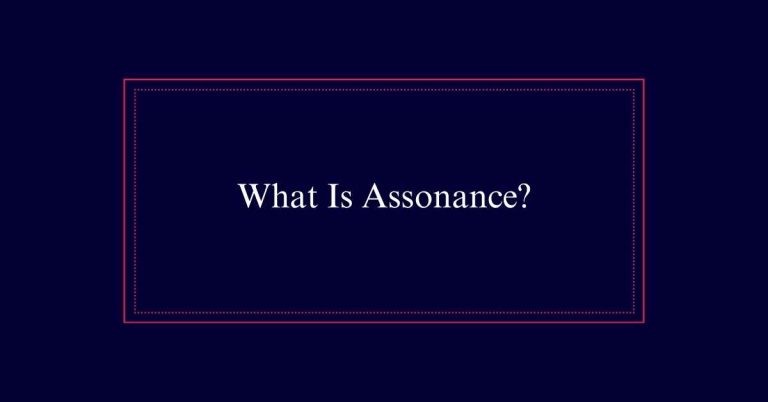 What Is Assonance?